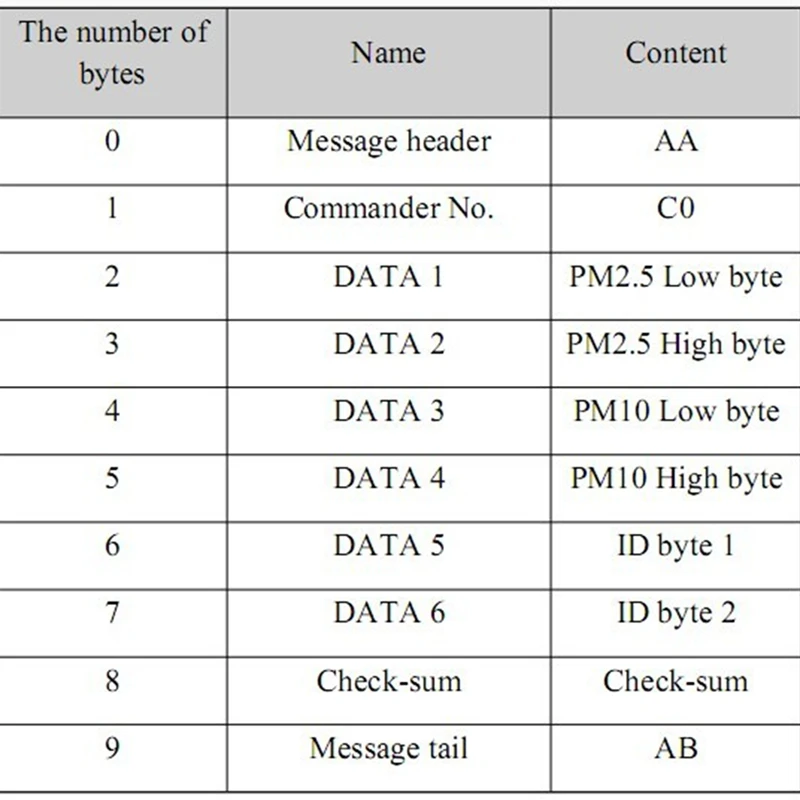 | The number of bytes | Name | Content |
|---|---|---|
| 0 | Message header | AA |
| 1 | Commander No. | C0 |
| 2 | DATA 1 | PM2.5 Low byte |
| 3 | DATA 2 | PM2.5 High byte |
| 4 | DATA 3 | PM10 Low byte |
| 5 | DATA 4 | PM10 High byte |
| 6 | DATA 5 | ID byte 1 |
| 7 | DATA 6 | ID byte 2 |
| 8 | Check-sum | Check-sum |
| 9 | Message tail | AB |